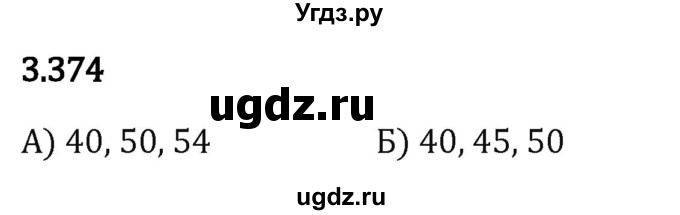 Угдз.ру

3.374

ugdz.ru

А) 40, 50, 54

Б) 40, 45, 50

ugdz.ru